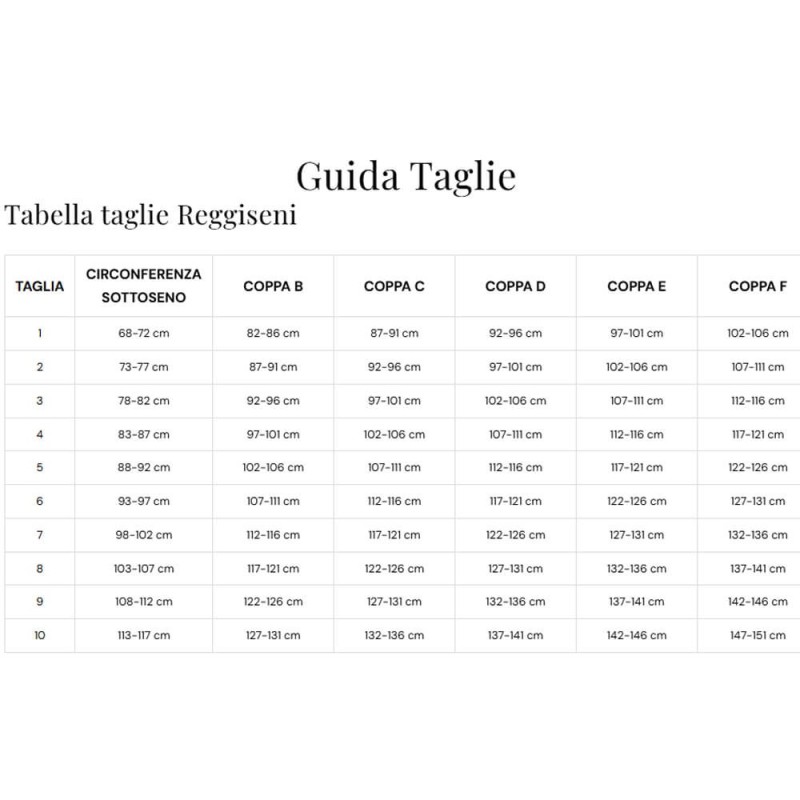 Guida Taglie

Tabella taglie Reggiseni

| TAGLIA | CIRCONFERENZA SOTTOSENO | COPPA B | COPPA C | COPPA D | COPPA E | COPPA F |
|---|---|---|---|---|---|---|
| 1 | 68-72 cm | 82-86 cm | 87-91 cm | 92-96 cm | 97-101 cm | 102-106 cm |
| 2 | 73-77 cm | 87-91 cm | 92-96 cm | 97-101 cm | 102-106 cm | 107-111 cm |
| 3 | 78-82 cm | 92-96 cm | 97-101 cm | 102-106 cm | 107-111 cm | 112-116 cm |
| 4 | 83-87 cm | 97-101 cm | 102-106 cm | 107-111 cm | 112-116 cm | 117-121 cm |
| 5 | 88-92 cm | 102-106 cm | 107-111 cm | 112-116 cm | 117-121 cm | 122-126 cm |
| 6 | 93-97 cm | 107-111 cm | 112-116 cm | 117-121 cm | 122-126 cm | 127-131 cm |
| 7 | 98-102 cm | 112-116 cm | 117-121 cm | 122-126 cm | 127-131 cm | 132-136 cm |
| 8 | 103-107 cm | 117-121 cm | 122-126 cm | 127-131 cm | 132-136 cm | 137-141 cm |
| 9 | 108-112 cm | 122-126 cm | 127-131 cm | 132-136 cm | 137-141 cm | 142-146 cm |
| 10 | 113-117 cm | 127-131 cm | 132-136 cm | 137-141 cm | 142-146 cm | 147-151 cm |